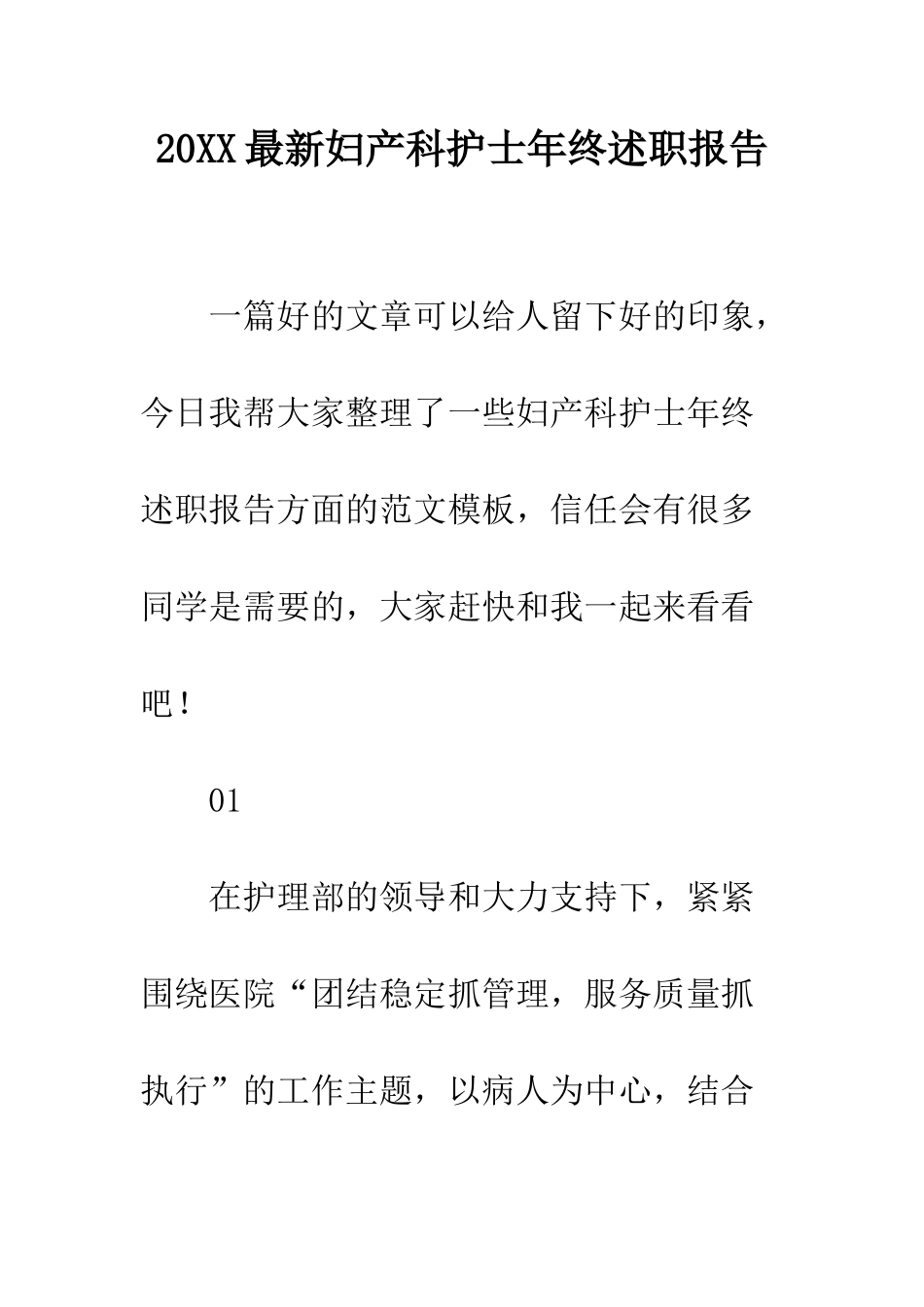 20XX最新妇产科护士年终述职报告

一篇好的文章可以给人留下好的印象，今日我帮大家整理了一些妇产科护士年终述职报告方面的范文模板，信任会有很多同学是需要的，大家赶快和我一起来看看吧！

01

在护理部的领导和大力支持下，紧紧围绕医院“团结稳定抓管理，服务质量抓执行”的工作主题，以病人为中心，结合